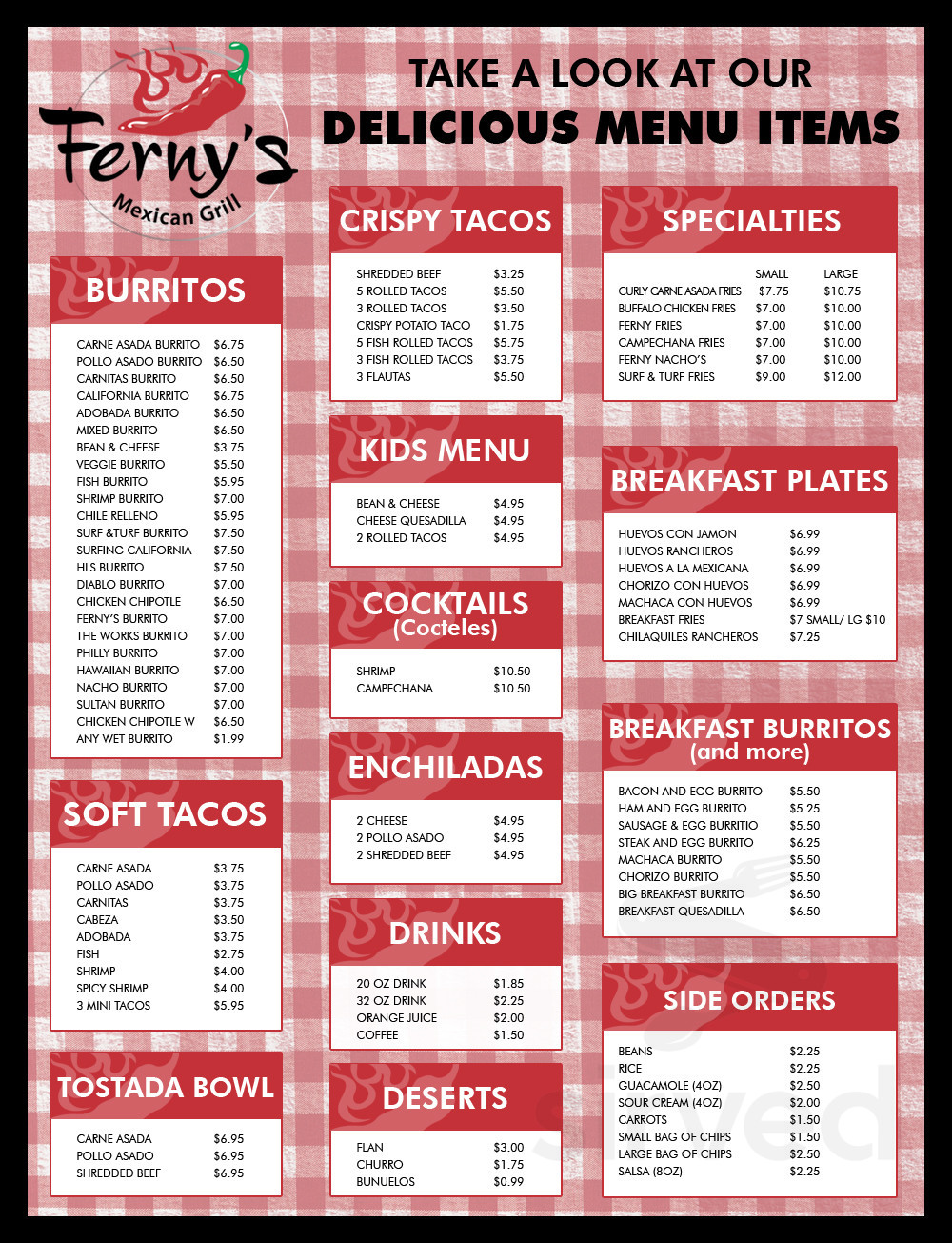 Ferny's
Mexican Grill

TAKE A LOOK AT OUR
DELICIOUS MENU ITEMS

BURRITOS

| | |
|---|---|
| CARNE ASADA BURRITO | $6.75 |
| POLLO ASADO BURRITO | $6.50 |
| CARNITAS BURRITO | $6.50 |
| CALIFORNIA BURRITO | $6.75 |
| ADOBADA BURRITO | $6.50 |
| MIXED BURRITO | $6.50 |
| BEAN & CHEESE | $3.75 |
| VEGGIE BURRITO | $5.50 |
| FISH BURRITO | $5.95 |
| SHRIMP BURRITO | $7.00 |
| CHILE RELLENO | $5.95 |
| SURF &TURF BURRITO | $7.50 |
| SURFING CALIFORNIA | $7.50 |
| HLS BURRITO | $7.50 |
| DIABLO BURRITO | $7.00 |
| CHICKEN CHIPOTLE | $6.50 |
| FERNY'S BURRITO | $7.00 |
| THE WORKS BURRITO | $7.00 |
| PHILLY BURRITO | $7.00 |
| HAWAIIAN BURRITO | $7.00 |
| NACHO BURRITO | $7.00 |
| SULTAN BURRITO | $7.00 |
| CHICKEN CHIPOTLE W | $6.50 |
| ANY WET BURRITO | $1.99 |

SOFT TACOS

| | |
|---|---|
| CARNE ASADA | $3.75 |
| POLLO ASADO | $3.75 |
| CARNITAS | $3.75 |
| CABEZA | $3.50 |
| ADOBADA | $3.75 |
| FISH | $2.75 |
| SHRIMP | $4.00 |
| SPICY SHRIMP | $4.00 |
| 3 MINI TACOS | $5.95 |

TOSTADA BOWL

| | |
|---|---|
| CARNE ASADA | $6.95 |
| POLLO ASADO | $6.95 |
| SHREDDED BEEF | $6.95 |

CRISPY TACOS

| | |
|---|---|
| SHREDDED BEEF | $3.25 |
| 5 ROLLED TACOS | $5.50 |
| 3 ROLLED TACOS | $3.50 |
| CRISPY POTATO TACO | $1.75 |
| 5 FISH ROLLED TACOS | $5.75 |
| 3 FISH ROLLED TACOS | $3.75 |
| 3 FLAUTAS | $5.50 |

KIDS MENU

| | |
|---|---|
| BEAN & CHEESE | $4.95 |
| CHEESE QUESADILLA | $4.95 |
| 2 ROLLED TACOS | $4.95 |

COCKTAILS
(Cocteles)

| | |
|---|---|
| SHRIMP | $10.50 |
| CAMPECHANA | $10.50 |

ENCHILADAS

| | |
|---|---|
| 2 CHEESE | $4.95 |
| 2 POLLO ASADO | $4.95 |
| 2 SHREDDED BEEF | $4.95 |

DRINKS

| | |
|---|---|
| 20 OZ DRINK | $1.85 |
| 32 OZ DRINK | $2.25 |
| ORANGE JUICE | $2.00 |
| COFFEE | $1.50 |

DESERTS

| | |
|---|---|
| FLAN | $3.00 |
| CHURRO | $1.75 |
| BUNUELOS | $0.99 |

SPECIALTIES

| | SMALL | LARGE |
|---|---|---|
| CURLY CARNE ASADA FRIES | $7.75 | $10.75 |
| BUFFALO CHICKEN FRIES | $7.00 | $10.00 |
| FERNY FRIES | $7.00 | $10.00 |
| CAMPECHANA FRIES | $7.00 | $10.00 |
| FERNY NACHO'S | $7.00 | $10.00 |
| SURF & TURF FRIES | $9.00 | $12.00 |

BREAKFAST PLATES

| | |
|---|---|
| HUEVOS CON JAMON | $6.99 |
| HUEVOS RANCHEROS | $6.99 |
| HUEVOS A LA MEXICANA | $6.99 |
| CHORIZO CON HUEVOS | $6.99 |
| MACHACA CON HUEVOS | $6.99 |
| BREAKFAST FRIES | $7 SMALL/ LG $10 |
| CHILAQUILES RANCHEROS | $7.25 |

BREAKFAST BURRITOS
(and more)

| | |
|---|---|
| BACON AND EGG BURRITO | $5.50 |
| HAM AND EGG BURRITO | $5.25 |
| SAUSAGE & EGG BURRITIO | $5.50 |
| STEAK AND EGG BURRITO | $6.25 |
| MACHACA BURRITO | $5.50 |
| CHORIZO BURRITO | $5.50 |
| BIG BREAKFAST BURRITO | $6.50 |
| BREAKFAST QUESADILLA | $6.50 |

SIDE ORDERS

| | |
|---|---|
| BEANS | $2.25 |
| RICE | $2.25 |
| GUACAMOLE (4OZ) | $2.50 |
| SOUR CREAM (4OZ) | $2.00 |
| CARROTS | $1.50 |
| SMALL BAG OF CHIPS | $1.50 |
| LARGE BAG OF CHIPS | $2.50 |
| SALSA (8OZ) | $2.25 |

Sirved